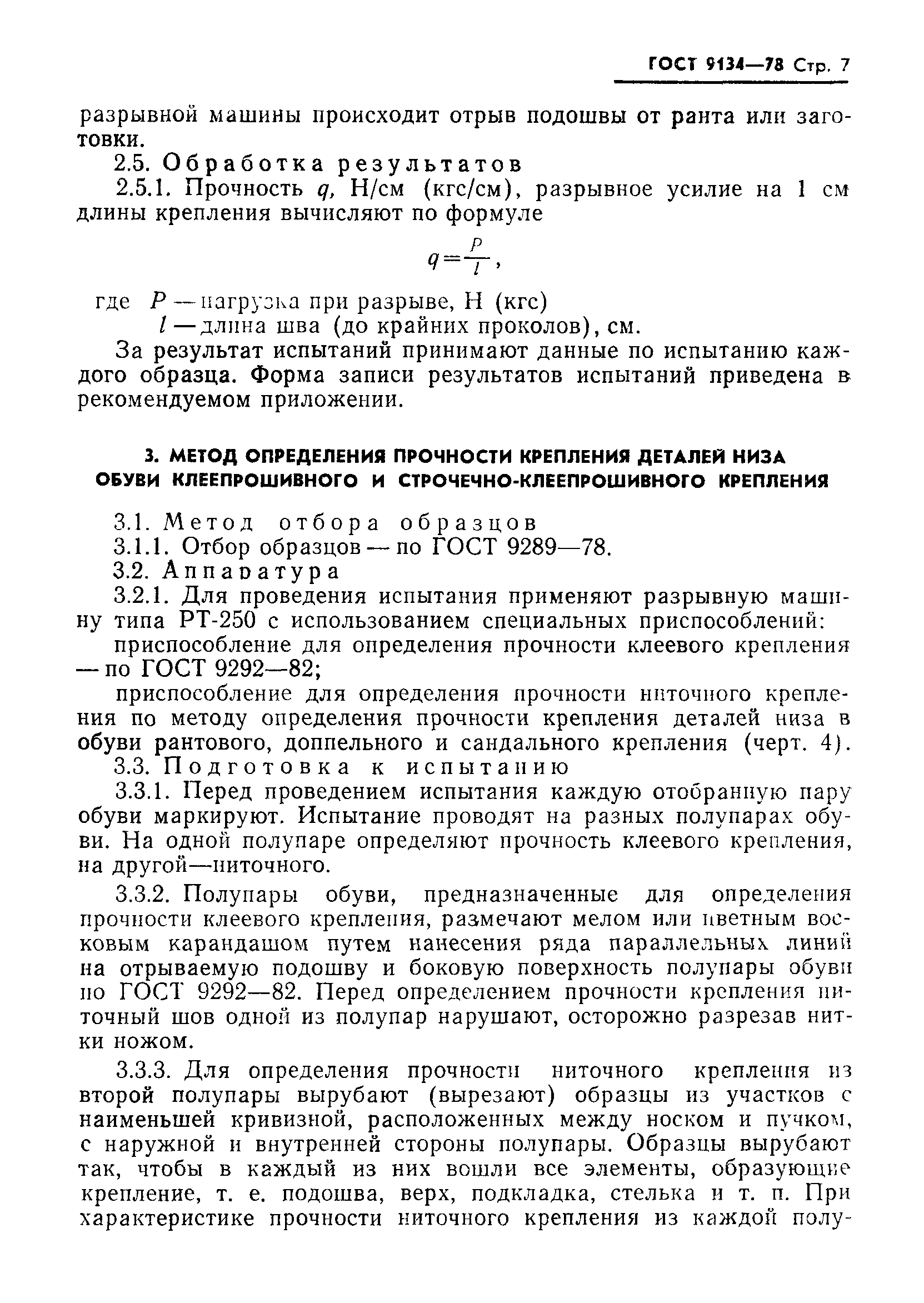 ГОСТ 9134—78 Стр. 7

разрывной машины происходит отрыв подошвы от ранта или заготовки.

2.5. Обработка результатов

2.5.1. Прочность $q$, Н/см (кгс/см), разрывное усилие на 1 см длины крепления вычисляют по формуле

$q=\frac{P}{l}$,

где $P$ — нагрузка при разрыве, Н (кгс)

$l$ — длина шва (до крайних проколов), см.

За результат испытаний принимают данные по испытанию каждого образца. Форма записи результатов испытаний приведена в рекомендуемом приложении.

3. МЕТОД ОПРЕДЕЛЕНИЯ ПРОЧНОСТИ КРЕПЛЕНИЯ ДЕТАЛЕЙ НИЗА ОБУВИ КЛЕЕПРОШИВНОГО И СТРОЧЕЧНО-КЛЕЕПРОШИВНОГО КРЕПЛЕНИЯ

3.1. Метод отбора образцов

3.1.1. Отбор образцов — по ГОСТ 9289—78.

3.2. Аппаратура

3.2.1. Для проведения испытания применяют разрывную машину типа РТ-250 с использованием специальных приспособлений:

приспособление для определения прочности клеевого крепления — по ГОСТ 9292—82;

приспособление для определения прочности ниточного крепления по методу определения прочности крепления деталей низа в обуви рантового, доппельного и сандального крепления (черт. 4).

3.3. Подготовка к испытанию

3.3.1. Перед проведением испытания каждую отобранную пару обуви маркируют. Испытание проводят на разных полупарах обуви. На одной полупаре определяют прочность клеевого крепления, на другой—ниточного.

3.3.2. Полупары обуви, предназначенные для определения прочности клеевого крепления, размечают мелом или цветным восковым карандашом путем нанесения ряда параллельных линий на отрываемую подошву и боковую поверхность полупары обуви по ГОСТ 9292—82. Перед определением прочности крепления ниточный шов одной из полупар нарушают, осторожно разрезав нитки ножом.

3.3.3. Для определения прочности ниточного крепления из второй полупары вырубают (вырезают) образцы из участков с наименьшей кривизной, расположенных между носком и пучком, с наружной и внутренней стороны полупары. Образцы вырубают так, чтобы в каждый из них вошли все элементы, образующие крепление, т. е. подошва, верх, подкладка, стелька и т. п. При характеристике прочности ниточного крепления из каждой полу-